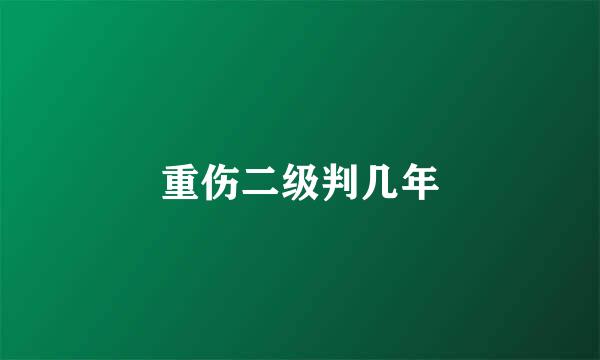 重伤二级判几年